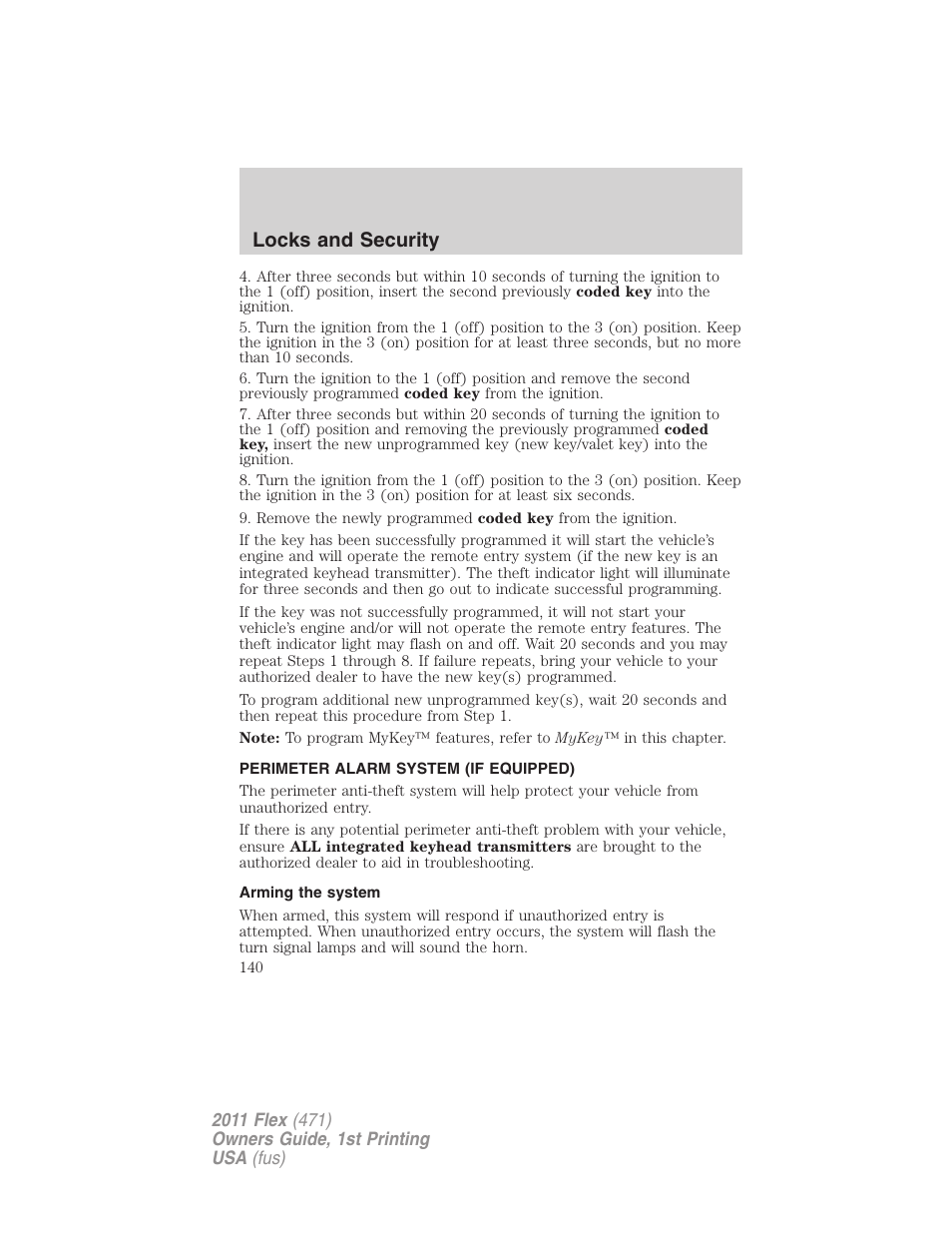 Locks and Security

4. After three seconds but within 10 seconds of turning the ignition to the 1 (off) position, insert the second previously coded key into the ignition.

5. Turn the ignition from the 1 (off) position to the 3 (on) position. Keep the ignition in the 3 (on) position for at least three seconds, but no more than 10 seconds.

6. Turn the ignition to the 1 (off) position and remove the second previously programmed coded key from the ignition.

7. After three seconds but within 20 seconds of turning the ignition to the 1 (off) position and removing the previously programmed coded key, insert the new unprogrammed key (new key/valet key) into the ignition.

8. Turn the ignition from the 1 (off) position to the 3 (on) position. Keep the ignition in the 3 (on) position for at least six seconds.

9. Remove the newly programmed coded key from the ignition.

If the key has been successfully programmed it will start the vehicle's engine and will operate the remote entry system (if the new key is an integrated keyhead transmitter). The theft indicator light will illuminate for three seconds and then go out to indicate successful programming.

If the key was not successfully programmed, it will not start your vehicle's engine and/or will not operate the remote entry features. The theft indicator light may flash on and off. Wait 20 seconds and you may repeat Steps 1 through 8. If failure repeats, bring your vehicle to your authorized dealer to have the new key(s) programmed.

To program additional new unprogrammed key(s), wait 20 seconds and then repeat this procedure from Step 1.

Note: To program MyKey™ features, refer to MyKey™ in this chapter.

PERIMETER ALARM SYSTEM (IF EQUIPPED)

The perimeter anti-theft system will help protect your vehicle from unauthorized entry.

If there is any potential perimeter anti-theft problem with your vehicle, ensure ALL integrated keyhead transmitters are brought to the authorized dealer to aid in troubleshooting.

Arming the system

When armed, this system will respond if unauthorized entry is attempted. When unauthorized entry occurs, the system will flash the turn signal lamps and will sound the horn.

140

2011 Flex (471)
Owners Guide, 1st Printing
USA (fus)